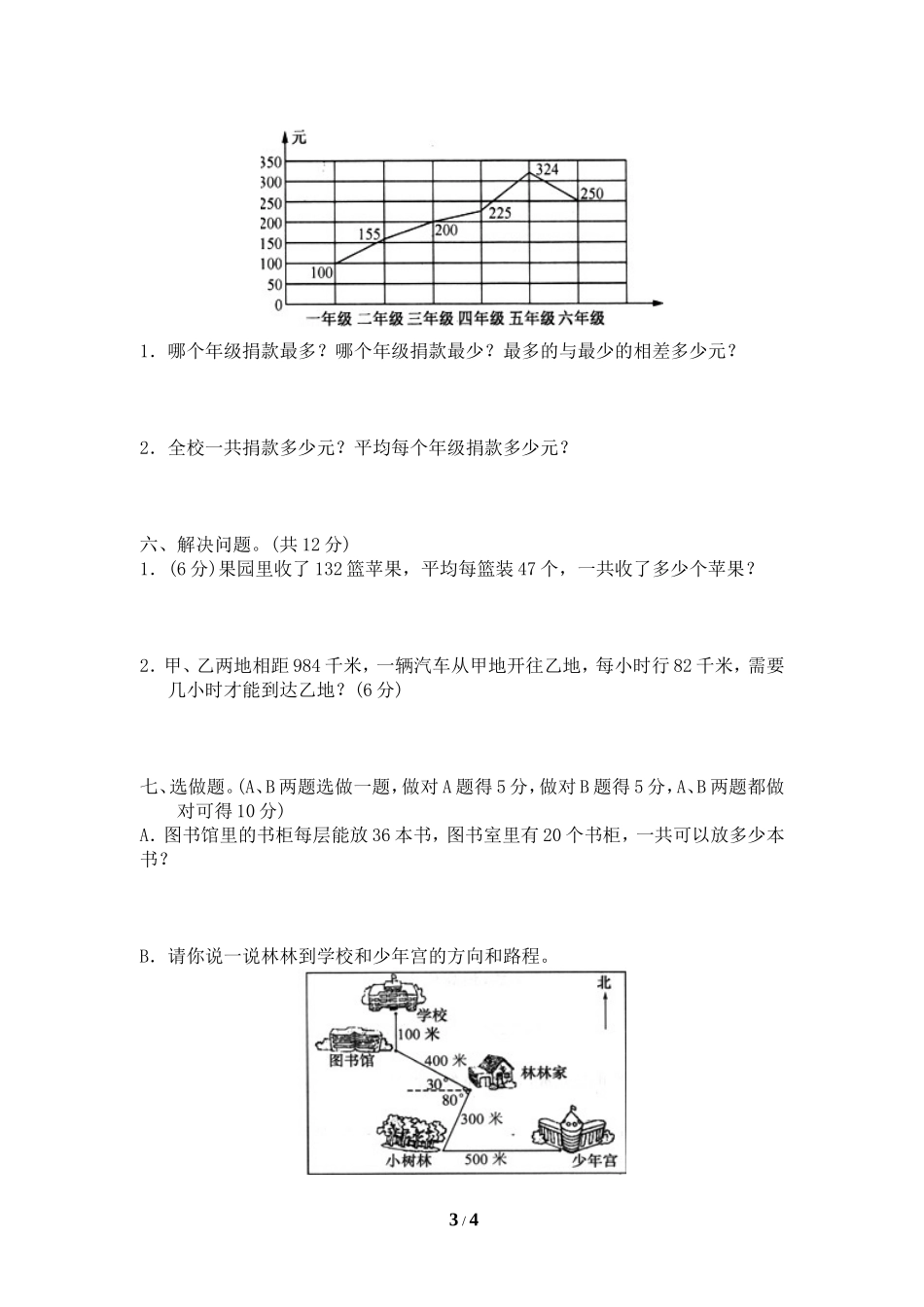 元

350
300
250
200
150
100
50
0

100
155
200
225
324
250

一年级 二年级 三年级 四年级 五年级 六年级

1．哪个年级捐款最多？哪个年级捐款最少？最多的与最少的相差多少元？

2．全校一共捐款多少元？平均每个年级捐款多少元？

六、解决问题。(共 12 分)

1．(6 分)果园里收了 132 篮苹果，平均每篮装 47 个，一共收了多少个苹果？

2．甲、乙两地相距 984 千米，一辆汽车从甲地开往乙地，每小时行 82 千米，需要几小时才能到达乙地？(6 分)

七、选做题。(A、B 两题选做一题，做对 A 题得 5 分，做对 B 题得 5 分，A、B 两题都做对可得 10 分)

A．图书馆里的书柜每层能放 36 本书，图书室里有 20 个书柜，一共可以放多少本书？

B．请你说一说林林到学校和少年宫的方向和路程。

北
学校
100 米
图书馆
400 米
林林家
30°
80°
300 米
小树林
500 米
少年宫

3 / 4